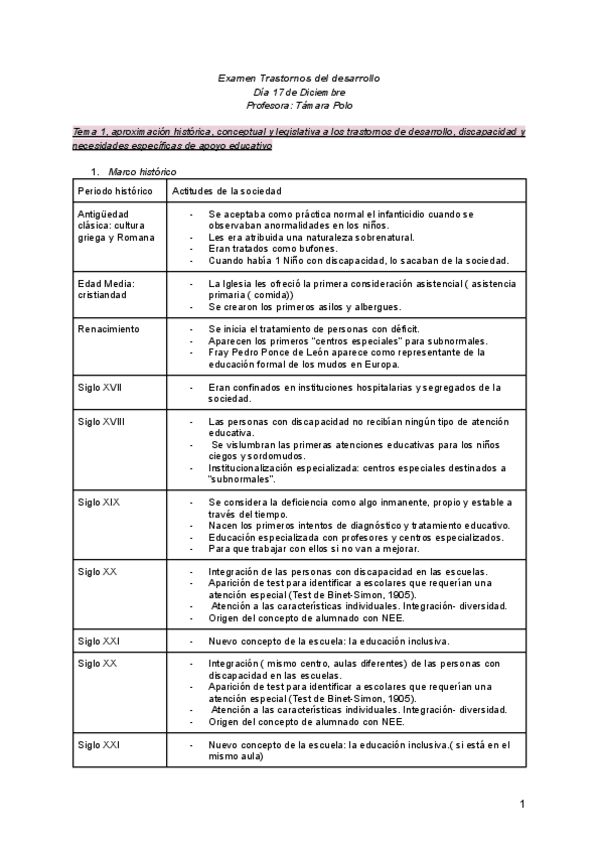 Examen Trastornos del desarrollo
Día 17 de Diciembre
Profesora: Támara Polo

Tema 1, aproximación histórica, conceptual y legislativa a los trastornos de desarrollo, discapacidad y necesidades específicas de apoyo educativo

1. Marco histórico

| Periodo histórico | Actitudes de la sociedad |
|---|---|
| Antigüedad clásica: cultura griega y Romana | - Se aceptaba como práctica normal el infanticidio cuando se observaban anormalidades en los niños. - Les era atribuida una naturaleza sobrenatural. - Eran tratados como bufones. - Cuando había 1 Niño con discapacidad, lo sacaban de la sociedad. |
| Edad Media: cristiandad | - La Iglesia les ofreció la primera consideración asistencial ( asistencia primaria ( comida)) - Se crearon los primeros asilos y albergues. |
| Renacimiento | - Se inicia el tratamiento de personas con déficit. - Aparecen los primeros "centros especiales" para subnormales. - Fray Pedro Ponce de León aparece como representante de la educación formal de los mudos en Europa. |
| Siglo XVII | - Eran confinados en instituciones hospitalarias y segregados de la sociedad. |
| Siglo XVIII | - Las personas con discapacidad no recibían ningún tipo de atención educativa. - Se vislumbran las primeras atenciones educativas para los niños ciegos y sordomudos. - Institucionalización especializada: centros especiales destinados a "subnormales". |
| Siglo XIX | - Se considera la deficiencia como algo inmanente, propio y estable a través del tiempo. - Nacen los primeros intentos de diagnóstico y tratamiento educativo. - Educación especializada con profesores y centros especializados. - Para que trabajar con ellos si no van a mejorar. |
| Siglo XX | - Integración de las personas con discapacidad en las escuelas. - Aparición de test para identificar a escolares que requerían una atención especial (Test de Binet-Simon, 1905). - Atención a las características individuales. Integración- diversidad. - Origen del concepto de alumnado con NEE. |
| Siglo XXI | - Nuevo concepto de la escuela: la educación inclusiva. |
| Siglo XX | - Integración ( mismo centro, aulas diferentes) de las personas con discapacidad en las escuelas. - Aparición de test para identificar a escolares que requerían una atención especial (Test de Binet-Simon, 1905). - Atención a las características individuales. Integración- diversidad. - Origen del concepto de alumnado con NEE. |
| Siglo XXI | - Nuevo concepto de la escuela: la educación inclusiva.( si está en el mismo aula) |

1